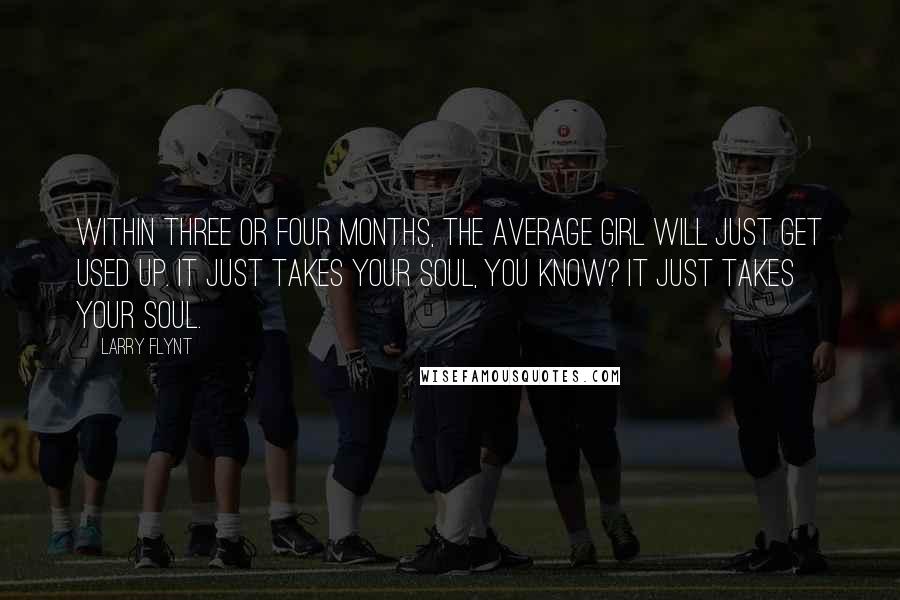 WITHIN THREE OR FOUR MONTHS, THE AVERAGE GIRL WILL JUST GET USED UP. IT JUST TAKES YOUR SOUL, YOU KNOW? IT JUST TAKES YOUR SOUL.

LARRY FLYNT

WISEFAMOUSQUOTES.COM